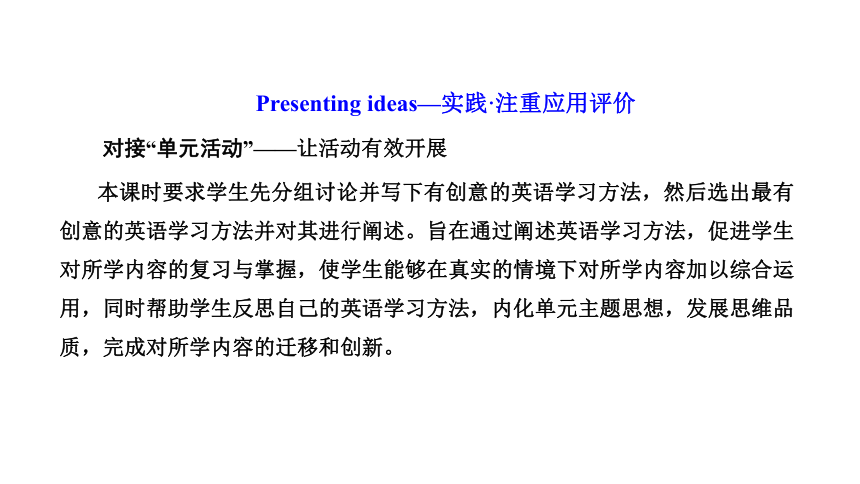 Presenting ideas—实践·注重应用评价

对接“单元活动”——让活动有效开展

本课时要求学生先分组讨论并写下有创意的英语学习方法，然后选出最有创意的英语学习方法并对其进行阐述。旨在通过阐述英语学习方法，促进学生对所学内容的复习与掌握，使学生能够在真实的情境下对所学内容加以综合运用，同时帮助学生反思自己的英语学习方法，内化单元主题思想，发展思维品质，完成对所学内容的迁移和创新。